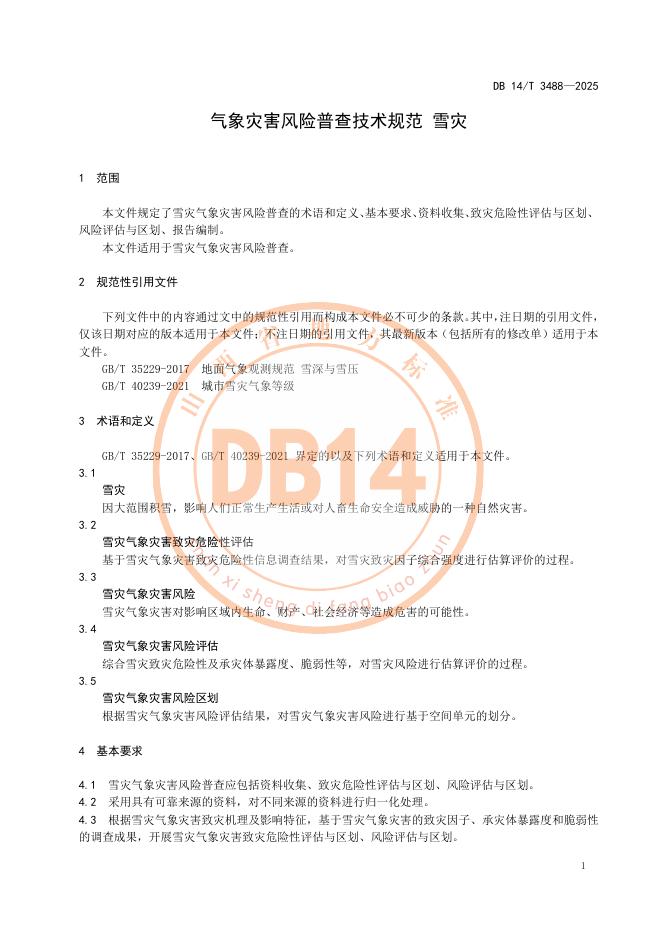 DB 14/T 3488—2025

气象灾害风险普查技术规范 雪灾

1 范围

本文件规定了雪灾气象灾害风险普查的术语和定义、基本要求、资料收集、致灾危险性评估与区划、风险评估与区划、报告编制。

本文件适用于雪灾气象灾害风险普查。

2 规范性引用文件

下列文件中的内容通过文中的规范性引用而构成本文件必不可少的条款。其中，注日期的引用文件，仅该日期对应的版本适用于本文件；不注日期的引用文件，其最新版本（包括所有的修改单）适用于本文件。

GB/T 35229-2017 地面气象观测规范 雪深与雪压

GB/T 40239-2021 城市雪灾气象等级

3 术语和定义

GB/T 35229-2017、GB/T 40239-2021 界定的以及下列术语和定义适用于本文件。

3.1

雪灾

因大范围积雪，影响人们正常生产生活或对人畜生命安全造成威胁的一种自然灾害。

3.2

雪灾气象灾害致灾危险性评估

基于雪灾气象灾害致灾危险性信息调查结果，对雪灾致灾因子综合强度进行估算评价的过程。

3.3

雪灾气象灾害风险

雪灾气象灾害对影响区域内生命、财产、社会经济等造成危害的可能性。

3.4

雪灾气象灾害风险评估

综合雪灾致灾危险性及承灾体暴露度、脆弱性等，对雪灾风险进行估算评价的过程。

3.5

雪灾气象灾害风险区划

根据雪灾气象灾害风险评估结果，对雪灾气象灾害风险进行基于空间单元的划分。

4 基本要求

4.1 雪灾气象灾害风险普查应包括资料收集、致灾危险性评估与区划、风险评估与区划。

4.2 采用具有可靠来源的资料，对不同来源的资料进行归一化处理。

4.3 根据雪灾气象灾害致灾机理及影响特征，基于雪灾气象灾害的致灾因子、承灾体暴露度和脆弱性的调查成果，开展雪灾气象灾害致灾危险性评估与区划、风险评估与区划。

1

山西省地方标准 DB14 shan xi sheng di fang biao zhun